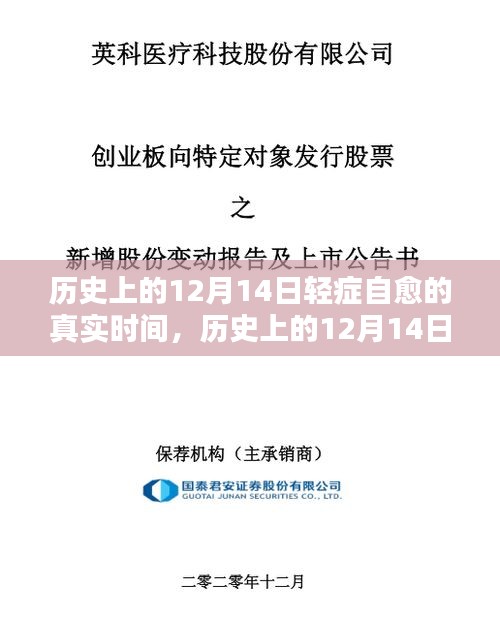 英科医疗科技股份有限公司

创业板向特定对象发行股票

之

新增股份变动报告及上市公告书

历史上的12月14日轻症自愈的真实时间，历史上的12月14日

保荐机构（主承销商）

国泰君安证券股份有限公司
GUOTAI JUNAN SECURITIES CO., LTD.

二零二零年十二月